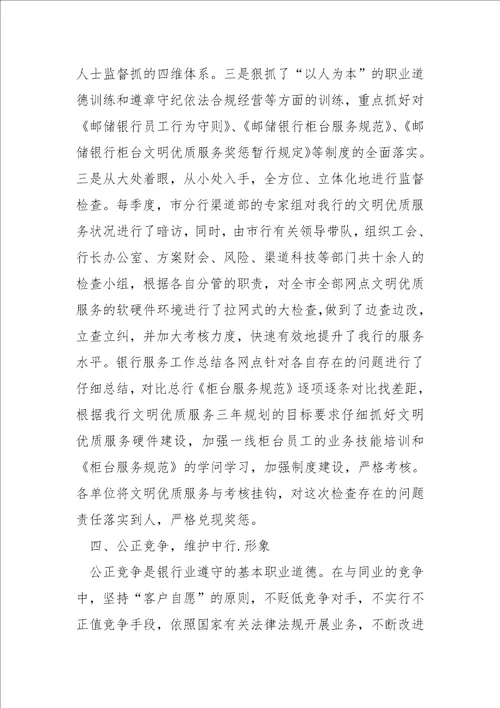 人士监督抓的四维体系。三是狠抓了“以人为本”的职业道德训练和遵章守纪依法合规经营等方面的训练，重点抓好对《邮储银行员工行为守则》、《邮储银行柜台服务规范》、《邮储银行柜台文明优质服务奖惩暂行规定》等制度的全面落实。三是从大处着眼，从小处入手，全方位、立体化地进行监督检查。每季度，市分行渠道部的专家组对我行的文明优质服务状况进行了暗访，同时，由市行有关领导带队，组织工会、行长办公室、方案财会、风险、渠道科技等部门共十余人的检查小组，根据各自分管的职责，对全市全部网点文明优质服务的软硬件环境进行了拉网式的大检查，做到了边查边改，立查立纠，并加大考核力度，快速有效地提升了我行的服务水平。银行服务工作总结各网点针对各自存在的问题进行了仔细总结，对比总行《柜台服务规范》逐项逐条对比找差距，根据我行文明优质服务三年规划的目标要求仔细抓好文明优质服务硬件建设，加强一线柜台员工的业务技能培训和《柜台服务规范》的学问学习，加强制度建设，严格考核。各单位将文明优质服务与考核挂钩，对这次检查存在的问题责任落实到人，严格兑现奖惩。

四、公正竞争，维护中行.形象

公正竞争是银行业遵守的基本职业道德。在与同业的竞争中，坚持“客户自愿”的原则，不贬低竞争对手，不实行不正值竞争手段，依照国家有关法律法规开展业务，不断改进